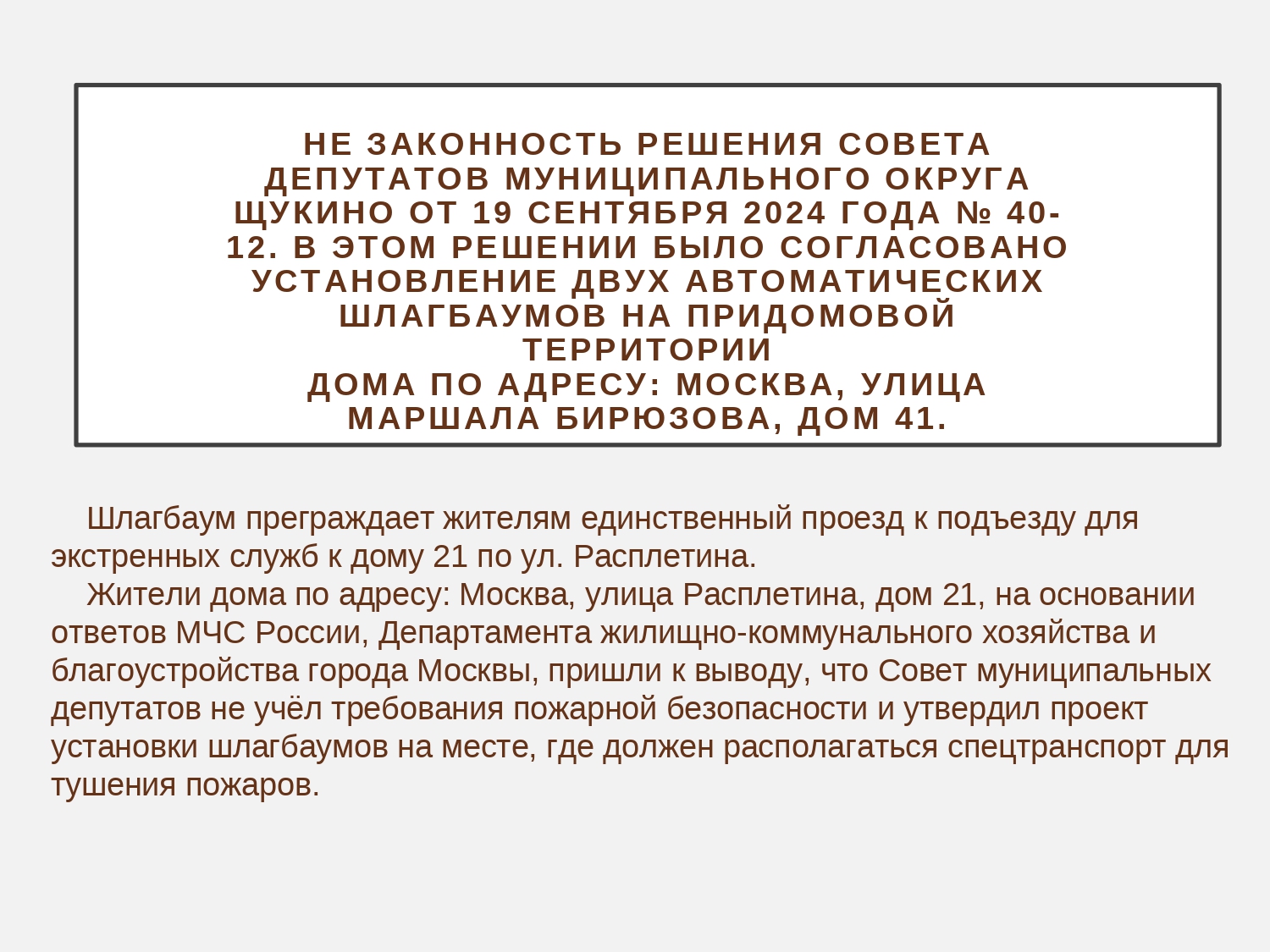 НЕ ЗАКОННОСТЬ РЕШЕНИЯ СОВЕТА ДЕПУТАТОВ МУНИЦИПАЛЬНОГО ОКРУГА ЩУКИНО ОТ 19 СЕНТЯБРЯ 2024 ГОДА № 40-12. В ЭТОМ РЕШЕНИИ БЫЛО СОГЛАСОВАНО УСТАНОВЛЕНИЕ ДВУХ АВТОМАТИЧЕСКИХ ШЛАГБАУМОВ НА ПРИДОМОВОЙ ТЕРРИТОРИИ
ДОМА ПО АДРЕСУ: МОСКВА, УЛИЦА МАРШАЛА БИРЮЗОВА, ДОМ 41.

Шлагбаум преграждает жителям единственный проезд к подъезду для экстренных служб к дому 21 по ул. Расплетина.
Жители дома по адресу: Москва, улица Расплетина, дом 21, на основании ответов МЧС России, Департамента жилищно-коммунального хозяйства и благоустройства города Москвы, пришли к выводу, что Совет муниципальных депутатов не учёл требования пожарной безопасности и утвердил проект установки шлагбаумов на месте, где должен располагаться спецтранспорт для тушения пожаров.